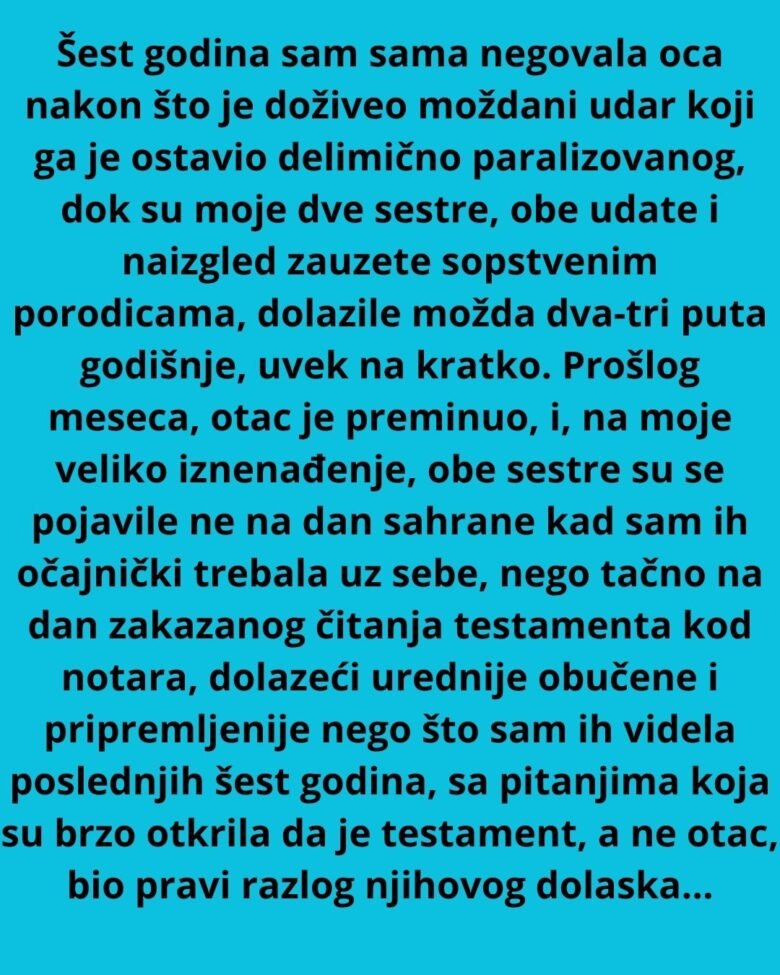 Šest godina sam sama negovala oca nakon što je doživeo moždani udar koji ga je ostavio delimično paralizovanog, dok su moje dve sestre, obe udate i naizgled zauzete sopstvenim porodicama, dolazile možda dva-tri puta godišnje, uvek na kratko. Prošlog meseca, otac je preminuo, i, na moje veliko iznenađenje, obe sestre su se pojavile ne na dan sahrane kad sam ih očajnički trebala uz sebe, nego tačno na dan zakazanog čitanja testamenta kod notara, dolazeći urednije obučene i pripremljenije nego što sam ih videla poslednjih šest godina, sa pitanjima koja su brzo otkrila da je testament, a ne otac, bio pravi razlog njihovog dolaska...